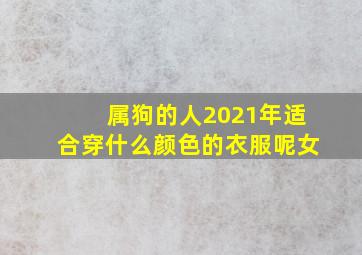 属狗的人2021年适合穿什么颜色的衣服呢女